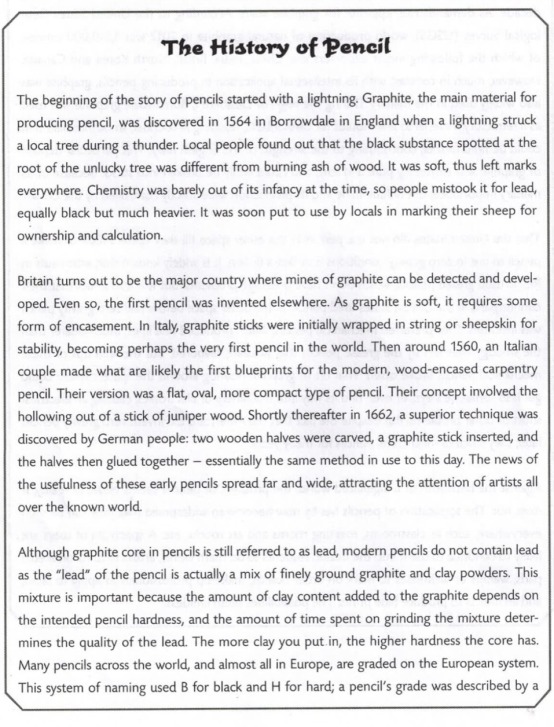 The History of Pencil

The beginning of the story of pencils started with a lightning. Graphite, the main material for producing pencil, was discovered in 1564 in Borrowdale in England when a lightning struck a local tree during a thunder. Local people found out that the black substance spotted at the root of the unlucky tree was different from burning ash of wood. It was soft, thus left marks everywhere. Chemistry was barely out of its infancy at the time, so people mistook it for lead, equally black but much heavier. It was soon put to use by locals in marking their sheep for ownership and calculation.

Britain turns out to be the major country where mines of graphite can be detected and developed. Even so, the first pencil was invented elsewhere. As graphite is soft, it requires some form of encasement. In Italy, graphite sticks were initially wrapped in string or sheepskin for stability, becoming perhaps the very first pencil in the world. Then around 1560, an Italian couple made what are likely the first blueprints for the modern, wood-encased carpentry pencil. Their version was a flat, oval, more compact type of pencil. Their concept involved the hollowing out of a stick of juniper wood. Shortly thereafter in 1662, a superior technique was discovered by German people: two wooden halves were carved, a graphite stick inserted, and the halves then glued together – essentially the same method in use to this day. The news of the usefulness of these early pencils spread far and wide, attracting the attention of artists all over the known world.

Although graphite core in pencils is still referred to as lead, modern pencils do not contain lead as the "lead" of the pencil is actually a mix of finely ground graphite and clay powders. This mixture is important because the amount of clay content added to the graphite depends on the intended pencil hardness, and the amount of time spent on grinding the mixture determines the quality of the lead. The more clay you put in, the higher hardness the core has. Many pencils across the world, and almost all in Europe, are graded on the European system. This system of naming used B for black and H for hard; a pencil's grade was described by a